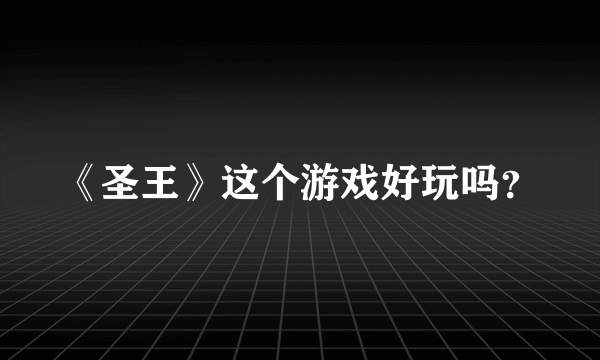 《圣王》这个游戏好玩吗?